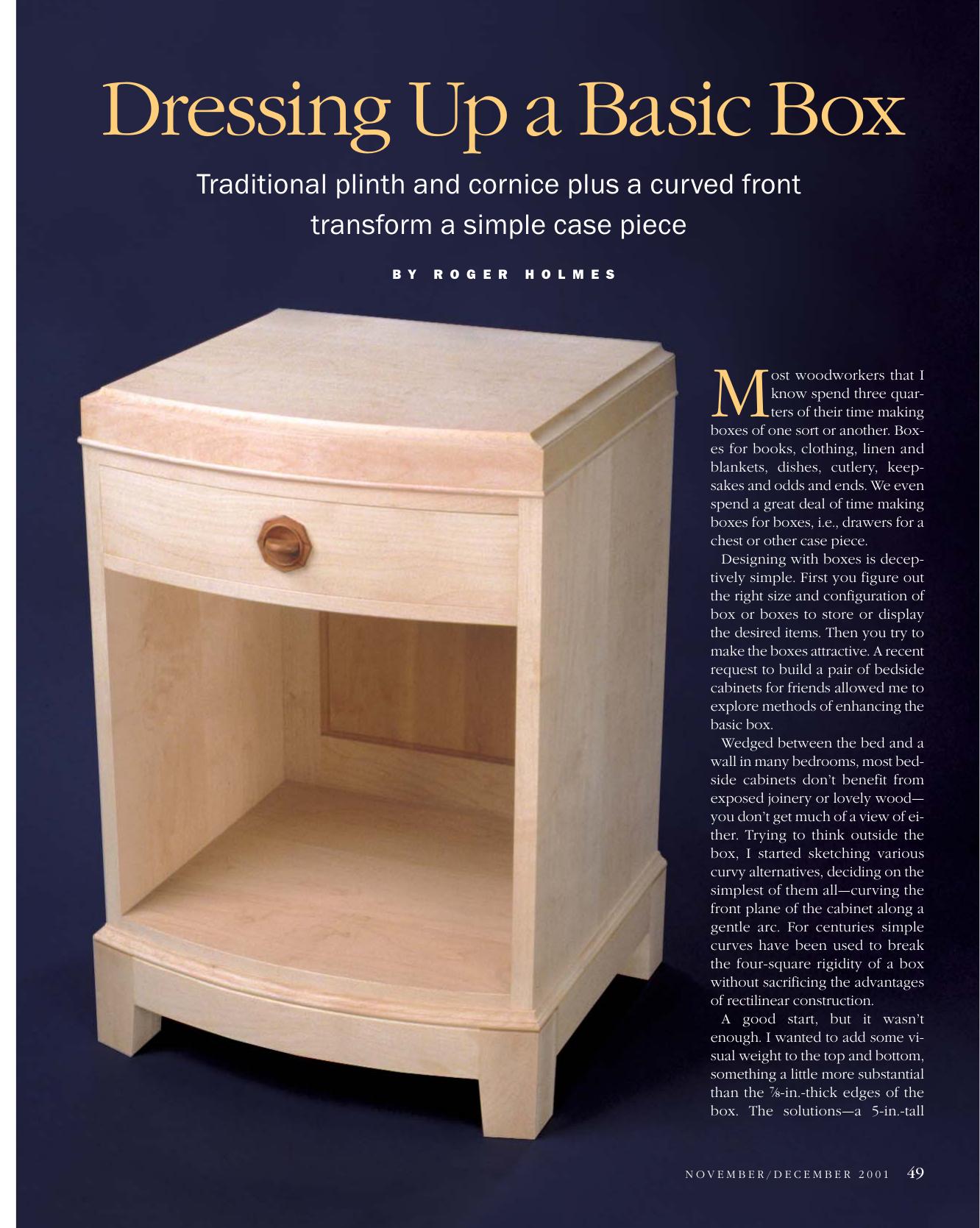 Dressing Up a Basic Box

Traditional plinth and cornice plus a curved front transform a simple case piece

BY ROGER HOLMES

Most woodworkers that I know spend three quarters of their time making boxes of one sort or another. Boxes for books, clothing, linen and blankets, dishes, cutlery, keepsakes and odds and ends. We even spend a great deal of time making boxes for boxes, i.e., drawers for a chest or other case piece.

Designing with boxes is deceptively simple. First you figure out the right size and configuration of box or boxes to store or display the desired items. Then you try to make the boxes attractive. A recent request to build a pair of bedside cabinets for friends allowed me to explore methods of enhancing the basic box.

Wedged between the bed and a wall in many bedrooms, most bedside cabinets don't benefit from exposed joinery or lovely wood—you don't get much of a view of either. Trying to think outside the box, I started sketching various curvy alternatives, deciding on the simplest of them all—curving the front plane of the cabinet along a gentle arc. For centuries simple curves have been used to break the four-square rigidity of a box without sacrificing the advantages of rectilinear construction.

A good start, but it wasn't enough. I wanted to add some visual weight to the top and bottom, something a little more substantial than the $\frac{7}{8}$-in.-thick edges of the box. The solutions—a 5-in.-tall

NOVEMBER/DECEMBER 2001 49